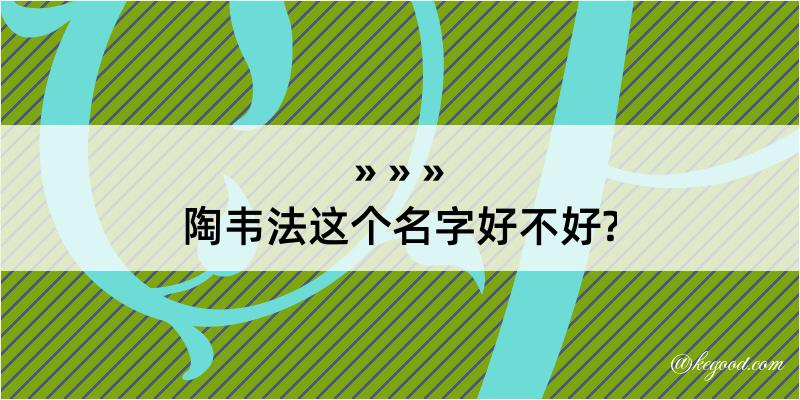 » » »
陶韦法这个名字好不好?

@kegood.com